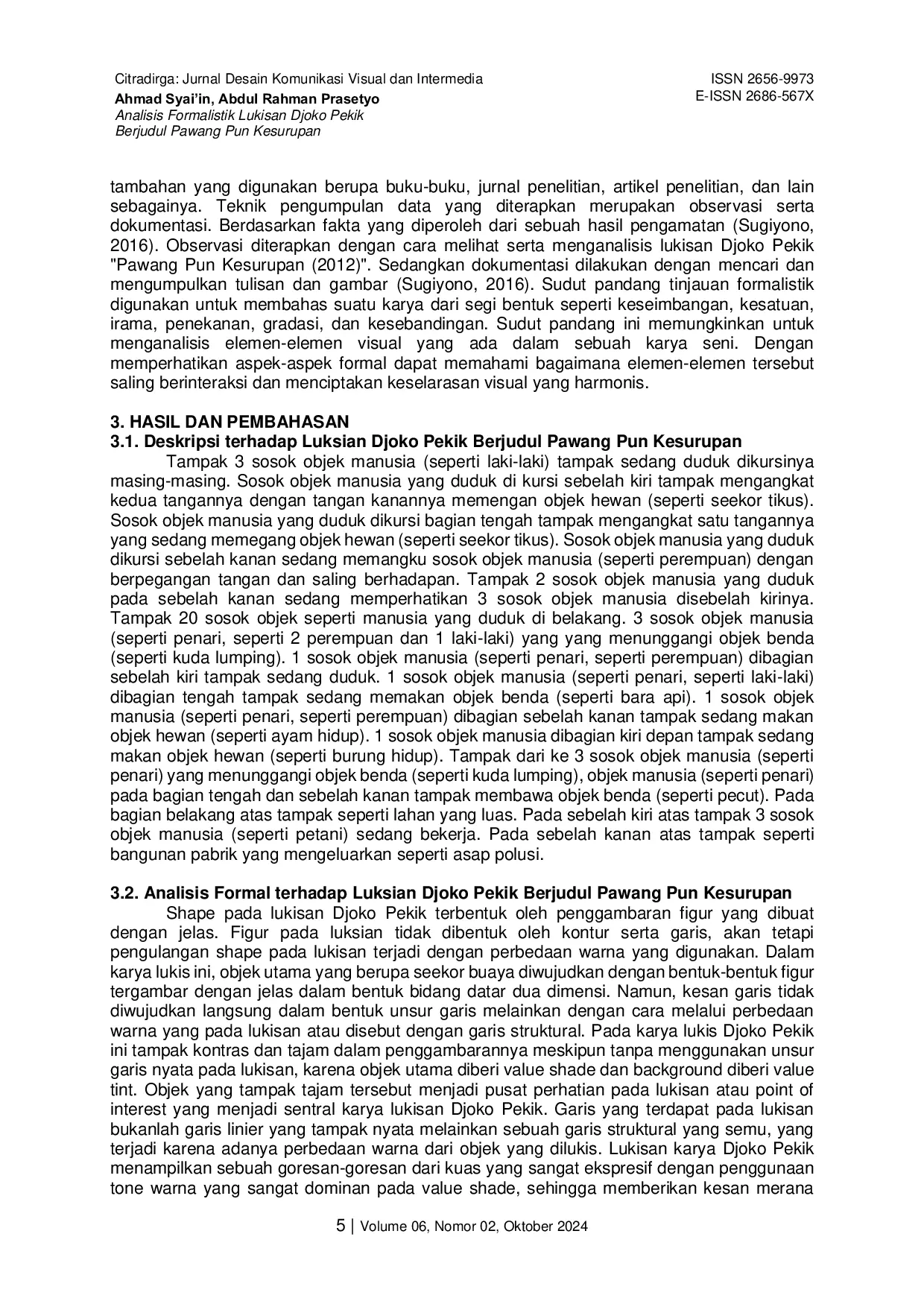 Citradirga: Jurnal Desain Komunikasi Visual dan Intermedia
Ahmad Syai'in, Abdul Rahman Prasetyo
Analisis Formalistik Lukisan Djoko Pekik
Berjudul Pawang Pun Kesurupan

ISSN 2656-9973
E-ISSN 2686-567X

tambahan yang digunakan berupa buku-buku, jurnal penelitian, artikel penelitian, dan lain sebagainya. Teknik pengumpulan data yang diterapkan merupakan observasi serta dokumentasi. Berdasarkan fakta yang diperoleh dari sebuah hasil pengamatan (Sugiyono, 2016). Observasi diterapkan dengan cara melihat serta menganalisis lukisan Djoko Pekik "Pawang Pun Kesurupan (2012)". Sedangkan dokumentasi dilakukan dengan mencari dan mengumpulkan tulisan dan gambar (Sugiyono, 2016). Sudut pandang tinjauan formalistik digunakan untuk membahas suatu karya dari segi bentuk seperti keseimbangan, kesatuan, irama, penekanan, gradasi, dan kesebandingan. Sudut pandang ini memungkinkan untuk menganalisis elemen-elemen visual yang ada dalam sebuah karya seni. Dengan memperhatikan aspek-aspek formal dapat memahami bagaimana elemen-elemen tersebut saling berinteraksi dan menciptakan keselarasan visual yang harmonis.

3. HASIL DAN PEMBAHASAN
3.1. Deskripsi terhadap Luksian Djoko Pekik Berjudul Pawang Pun Kesurupan
Tampak 3 sosok objek manusia (seperti laki-laki) tampak sedang duduk dikursinya masing-masing. Sosok objek manusia yang duduk di kursi sebelah kiri tampak mengangkat kedua tangannya dengan tangan kanannya memengan objek hewan (seperti seekor tikus). Sosok objek manusia yang duduk dikursi bagian tengah tampak mengangkat satu tangannya yang sedang memegang objek hewan (seperti seekor tikus). Sosok objek manusia yang duduk dikursi sebelah kanan sedang memangku sosok objek manusia (seperti perempuan) dengan berpegangan tangan dan saling berhadapan. Tampak 2 sosok objek manusia yang duduk pada sebelah kanan sedang memperhatikan 3 sosok objek manusia disebelah kirinya. Tampak 20 sosok objek seperti manusia yang duduk di belakang. 3 sosok objek manusia (seperti penari, seperti 2 perempuan dan 1 laki-laki) yang yang menunggangi objek benda (seperti kuda lumping). 1 sosok objek manusia (seperti penari, seperti perempuan) dibagian sebelah kiri tampak sedang duduk. 1 sosok objek manusia (seperti penari, seperti laki-laki) dibagian tengah tampak sedang memakan objek benda (seperti bara api). 1 sosok objek manusia (seperti penari, seperti perempuan) dibagian sebelah kanan tampak sedang makan objek hewan (seperti ayam hidup). 1 sosok objek manusia dibagian kiri depan tampak sedang makan objek hewan (seperti burung hidup). Tampak dari ke 3 sosok objek manusia (seperti penari) yang menunggangi objek benda (seperti kuda lumping), objek manusia (seperti penari) pada bagian tengah dan sebelah kanan tampak membawa objek benda (seperti pecut). Pada bagian belakang atas tampak seperti lahan yang luas. Pada sebelah kiri atas tampak 3 sosok objek manusia (seperti petani) sedang bekerja. Pada sebelah kanan atas tampak seperti bangunan pabrik yang mengeluarkan seperti asap polusi.

3.2. Analisis Formal terhadap Luksian Djoko Pekik Berjudul Pawang Pun Kesurupan
Shape pada lukisan Djoko Pekik terbentuk oleh penggambaran figur yang dibuat dengan jelas. Figur pada luksian tidak dibentuk oleh kontur serta garis, akan tetapi pengulangan shape pada lukisan terjadi dengan perbedaan warna yang digunakan. Dalam karya lukis ini, objek utama yang berupa seekor buaya diwujudkan dengan bentuk-bentuk figur tergambar dengan jelas dalam bentuk bidang datar dua dimensi. Namun, kesan garis tidak diwujudkan langsung dalam bentuk unsur garis melainkan dengan cara melalui perbedaan warna yang pada lukisan atau disebut dengan garis struktural. Pada karya lukis Djoko Pekik ini tampak kontras dan tajam dalam penggambarannya meskipun tanpa menggunakan unsur garis nyata pada lukisan, karena objek utama diberi value shade dan background diberi value tint. Objek yang tampak tajam tersebut menjadi pusat perhatian pada lukisan atau point of interest yang menjadi sentral karya lukisan Djoko Pekik. Garis yang terdapat pada lukisan bukanlah garis linier yang tampak nyata melainkan sebuah garis struktural yang semu, yang terjadi karena adanya perbedaan warna dari objek yang dilukis. Lukisan karya Djoko Pekik menampilkan sebuah goresan-goresan dari kuas yang sangat ekspresif dengan penggunaan tone warna yang sangat dominan pada value shade, sehingga memberikan kesan merana

5 | Volume 06, Nomor 02, Oktober 2024